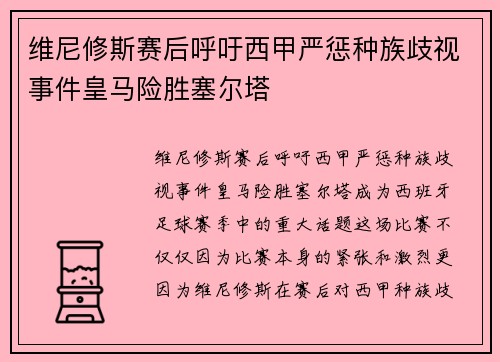 维尼修斯赛后呼吁西甲严惩种族歧视事件皇马险胜塞尔塔

维尼修斯赛后呼吁西甲严惩种族歧视事件皇马险胜塞尔塔成为西班牙足球赛季中的重大话题这场比赛不仅仅因为比赛本身的紧张和激烈更因为维尼修斯在赛后对西甲种族歧